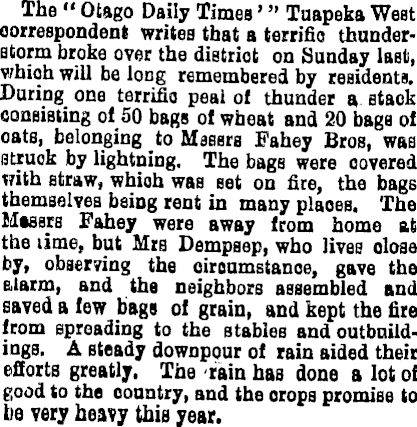 The "Otago Daily Times'" Tuapeka West correspondent writes that a terrific thunderstorm broke over the district on Sunday last, which will be long remembered by residents. During one terrific peal of thunder a stack consisting of 50 bags of wheat and 20 bags of oats, belonging to Messrs Fahey Bros, was struck by lightning. The bags were covered with straw, which was set on fire, the bags themselves being rent in many places. The Messrs Fahey were away from home at the time, but Mrs Dempsep, who lives close by, observing the circumstance, gave the alarm, and the neighbors assembled and saved a few bags of grain, and kept the fire from spreading to the stables and outbuildings. A steady downpour of rain aided their efforts greatly. The rain has done a lot of good to the country, and the crops promise to be very heavy this year.